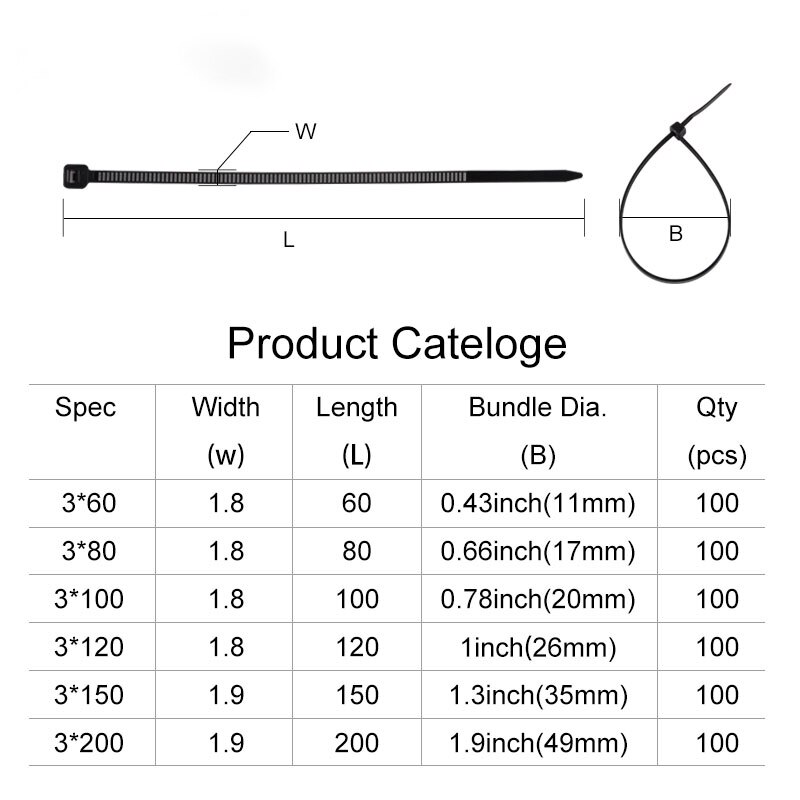 W

L

B

Product Cateloge

| Spec | Width (w) | Length (L) | Bundle Dia. (B) | Qty (pcs) |
|---|---|---|---|---|
| 3*60 | 1.8 | 60 | 0.43inch(11mm) | 100 |
| 3*80 | 1.8 | 80 | 0.66inch(17mm) | 100 |
| 3*100 | 1.8 | 100 | 0.78inch(20mm) | 100 |
| 3*120 | 1.8 | 120 | 1inch(26mm) | 100 |
| 3*150 | 1.9 | 150 | 1.3inch(35mm) | 100 |
| 3*200 | 1.9 | 200 | 1.9inch(49mm) | 100 |